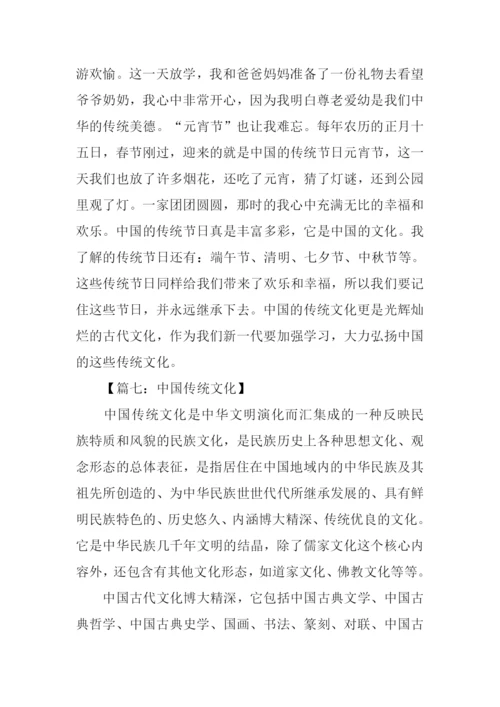 游欢愉。这一天放学，我和爸爸妈妈准备了一份礼物去看望爷爷奶奶，我心中非常开心，因为我明白尊老爱幼是我们中华的传统美德。“元宵节”也让我难忘。每年农历的正月十五日，春节刚过，迎来的就是中国的传统节日元宵节，这一天我们也放了许多烟花，还吃了元宵，猜了灯谜，还到公园里观了灯。一家团团圆圆，那时的我心中充满无比的幸福和欢乐。中国的传统节日真是丰富多彩，它是中国的文化。我了解的传统节日还有：端午节、清明、七夕节、中秋节等。这些传统节日同样给我们带来了欢乐和幸福，所以我们要记住这些节日，并永远继承下去。中国的传统文化更是光辉灿烂的古代文化，作为我们新一代要加强学习，大力弘扬中国的这些传统文化。

【篇七：中国传统文化】

中国传统文化是中华文明演化而汇集成的一种反映民族特质和风貌的民族文化，是民族历史上各种思想文化、观念形态的总体表征，是指居住在中国地域内的中华民族及其祖先所创造的、为中华民族世世代代所继承发展的、具有鲜明民族特色的、历史悠久、内涵博大精深、传统优良的文化。它是中华民族几千年文明的结晶，除了儒家文化这个核心内容外，还包含有其他文化形态，如道家文化、佛教文化等等。

中国古代文化博大精深，它包括中国古典文学、中国古典哲学、中国古典史学、国画、书法、篆刻、对联、中国古